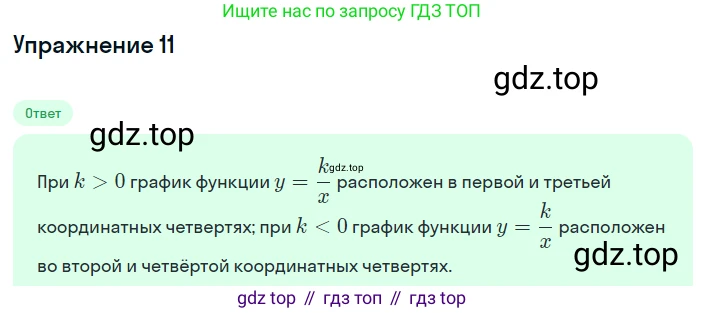 Ищите нас по запросу ГДЗ ТОП

Упражнение 11

gdz.top

Ответ

gdz.top

При $k > 0$ график функции $y = \frac{k}{x}$ gdz.top расположен в первой и третьей координатных четвертях; при $k < 0$ график функции $y = \frac{k}{x}$ расположен во второй и четвёртой координатных четвертях.

gdz.top

gdz top // гдз топ // гдз top